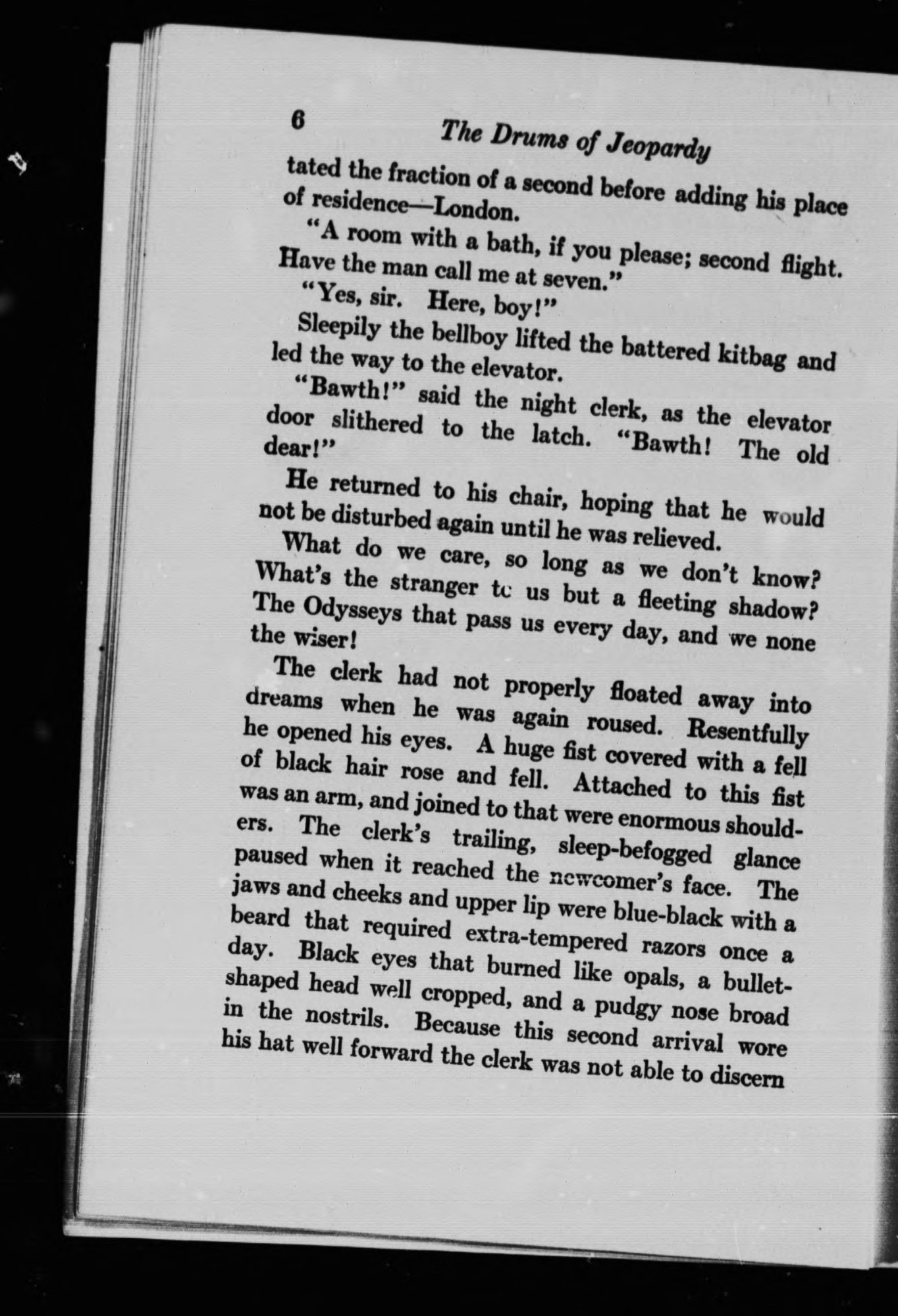 6 The Drums of Jeopardy

tated the fraction of a second before adding his place of residence—London.

"A room with a bath, if you please; second flight. Have the man call me at seven."

"Yes, sir. Here, boy!"

Sleepily the bellboy lifted the battered kitbag and led the way to the elevator.

"Bawth!" said the night clerk, as the elevator door slithered to the latch. "Bawth! The old dear!"

He returned to his chair, hoping that he would not be disturbed again until he was relieved.

What do we care, so long as we don't know? What's the stranger to us but a fleeting shadow? The Odysseys that pass us every day, and we none the wiser!

The clerk had not properly floated away into dreams when he was again roused. Resentfully he opened his eyes. A huge fist covered with a fell of black hair rose and fell. Attached to this fist was an arm, and joined to that were enormous shoulders. The clerk's trailing, sleep-befogged glance paused when it reached the newcomer's face. The jaws and cheeks and upper lip were blue-black with a beard that required extra-tempered razors once a day. Black eyes that burned like opals, a bullet-shaped head well cropped, and a pudgy nose broad in the nostrils. Because this second arrival wore his hat well forward the clerk was not able to discern